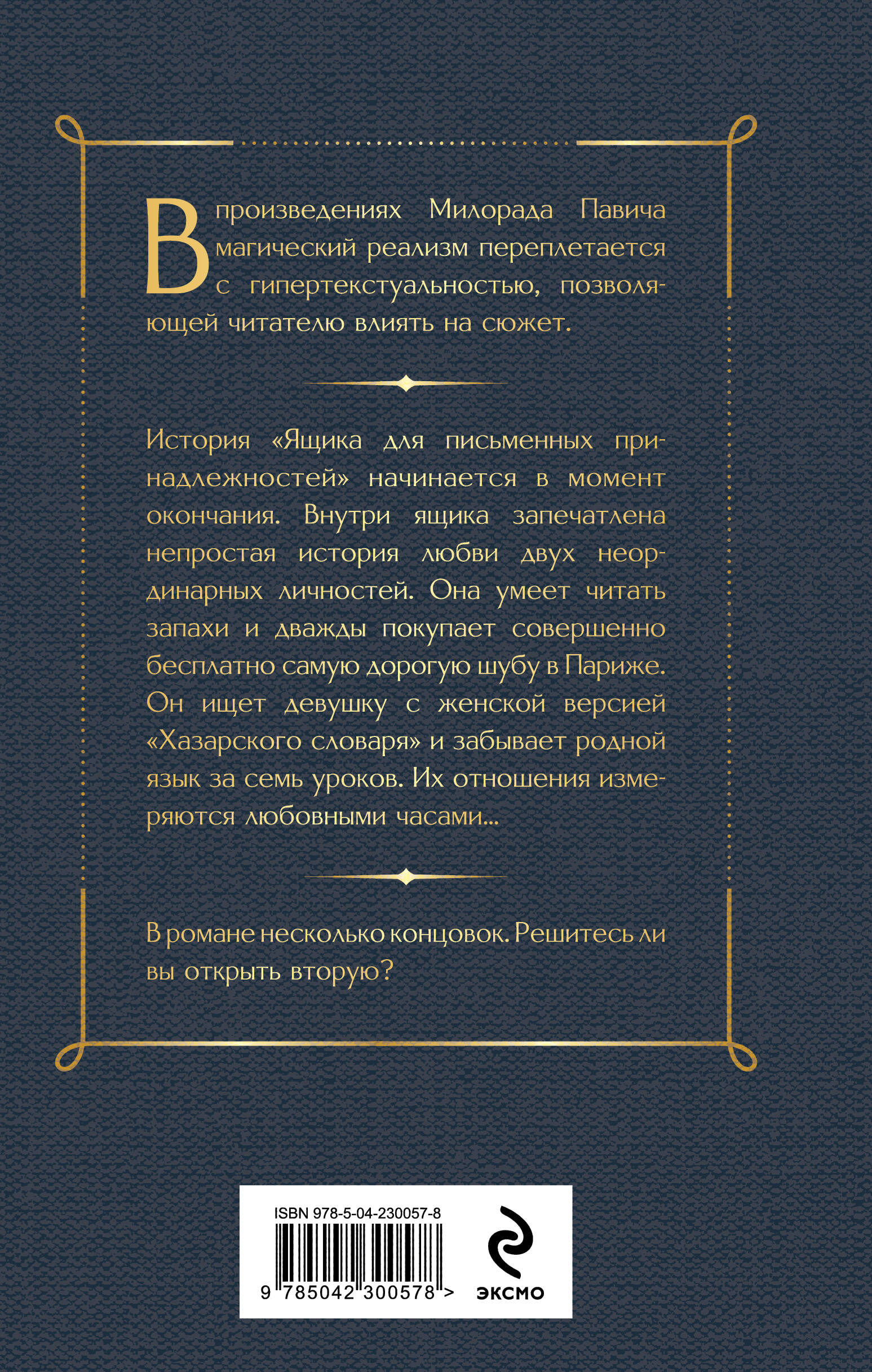 В произведениях Милорада Павича магический реализм переплетается с гипертекстуальностью, позволяющей читателю влиять на сюжет.

История «Ящика для письменных принадлежностей» начинается в момент окончания. Внутри ящика запечатлена непростая история любви двух неординарных личностей. Она умеет читать запахи и дважды покупает совершенно бесплатно самую дорогую шубу в Париже. Он ищет девушку с женской версией «Хазарского словаря» и забывает родной язык за семь уроков. Их отношения измеряются любовными часами...

В романе несколько концовок. Решитесь ли вы открыть вторую?

ISBN 978-5-04-230057-8

9 785042 300578 >

ЭКСМО